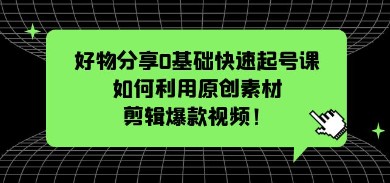 好物分享0基础快速起号课
如何利用原创素材
剪辑爆款视频！